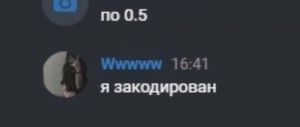 по 0.5

Wwwww 16:41
я закодирован